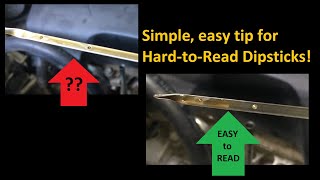 Simple, easy tip for Hard-to-Read Dipsticks!

??

EASY
to
READ